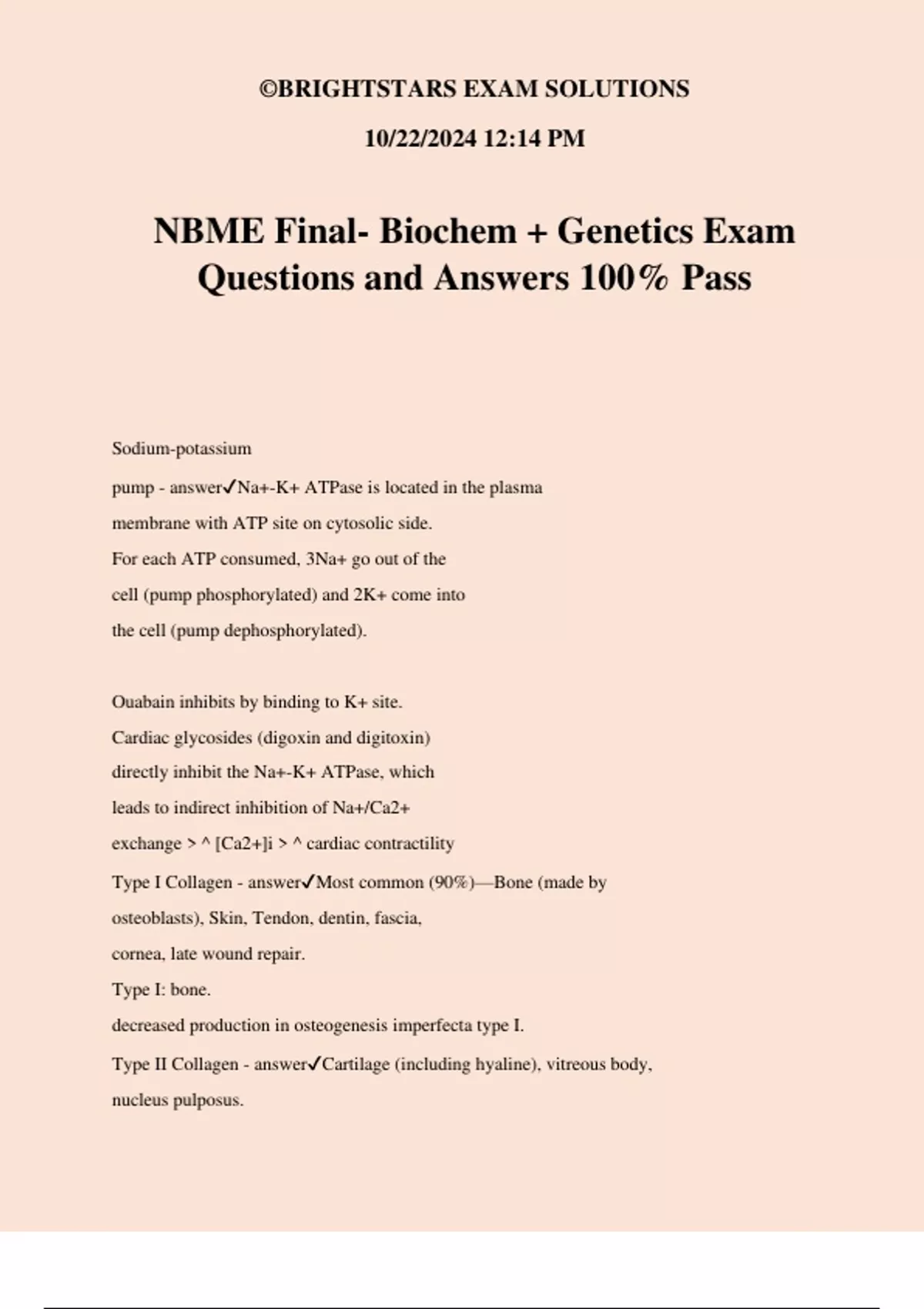 ©BRIGHTSTARS EXAM SOLUTIONS

10/22/2024 12:14 PM

NBME Final- Biochem + Genetics Exam Questions and Answers 100% Pass

Sodium-potassium

pump - answer✓Na+-K+ ATPase is located in the plasma membrane with ATP site on cytosolic side. For each ATP consumed, 3Na+ go out of the cell (pump phosphorylated) and 2K+ come into the cell (pump dephosphorylated).

Ouabain inhibits by binding to K+ site. Cardiac glycosides (digoxin and digitoxin) directly inhibit the Na+-K+ ATPase, which leads to indirect inhibition of Na+/Ca2+ exchange > ^ [Ca2+]i > ^ cardiac contractility

Type I Collagen - answer✓Most common (90%)—Bone (made by osteoblasts), Skin, Tendon, dentin, fascia, cornea, late wound repair.

Type I: bone.

decreased production in osteogenesis imperfecta type I.

Type II Collagen - answer✓Cartilage (including hyaline), vitreous body, nucleus pulposus.